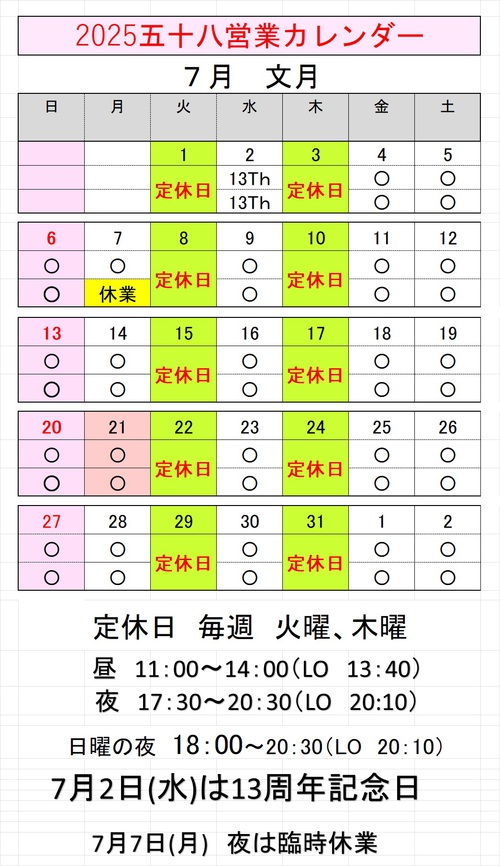 2025五十八営業カレンダー

7月　文月

| 日 | 月 | 火 | 水 | 木 | 金 | 土 |
|---|---|---|---|---|---|---|
| | | 1 | 2 | 3 | 4 | 5 |
| | | 定休日 | 13Th | 定休日 | ○ | ○ |
| | | | 13Th | | ○ | ○ |
| 6 | 7 | 8 | 9 | 10 | 11 | 12 |
| ○ | ○ | 定休日 | ○ | 定休日 | ○ | ○ |
| ○ | 休業 | | ○ | | ○ | ○ |
| 13 | 14 | 15 | 16 | 17 | 18 | 19 |
| ○ | ○ | 定休日 | ○ | 定休日 | ○ | ○ |
| ○ | ○ | | ○ | | ○ | ○ |
| 20 | 21 | 22 | 23 | 24 | 25 | 26 |
| ○ | ○ | 定休日 | ○ | 定休日 | ○ | ○ |
| ○ | ○ | | ○ | | ○ | ○ |
| 27 | 28 | 29 | 30 | 31 | 1 | 2 |
| ○ | ○ | 定休日 | ○ | 定休日 | ○ | ○ |
| ○ | ○ | | ○ | | ○ | ○ |

定休日　毎週　火曜、木曜

昼　11:00～14:00（LO　13:40）
夜　17:30～20:30（LO　20:10）

日曜の夜　18：00～20:30（LO　20:10）

7月2日(水)は13周年記念日

7月7日(月)　夜は臨時休業